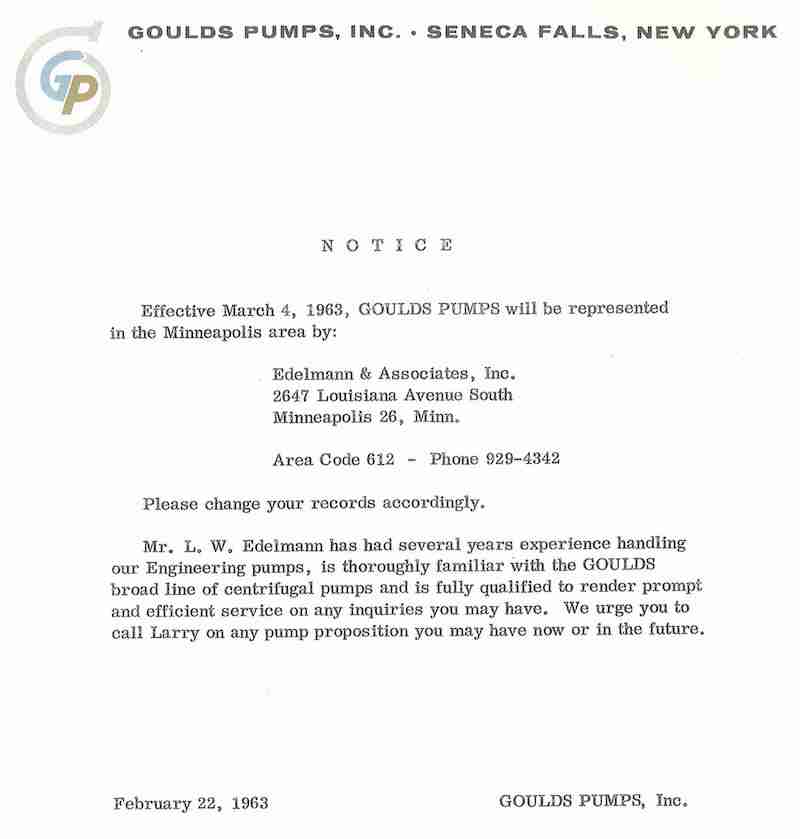 GP

GOULDS PUMPS, INC. · SENECA FALLS, NEW YORK

N O T I C E

Effective March 4, 1963, GOULDS PUMPS will be represented in the Minneapolis area by:

Edelmann & Associates, Inc.
2647 Louisiana Avenue South
Minneapolis 26, Minn.

Area Code 612 - Phone 929-4342

Please change your records accordingly.

Mr. L. W. Edelmann has had several years experience handling our Engineering pumps, is thoroughly familiar with the GOULDS broad line of centrifugal pumps and is fully qualified to render prompt and efficient service on any inquiries you may have. We urge you to call Larry on any pump proposition you may have now or in the future.

February 22, 1963

GOULDS PUMPS, Inc.